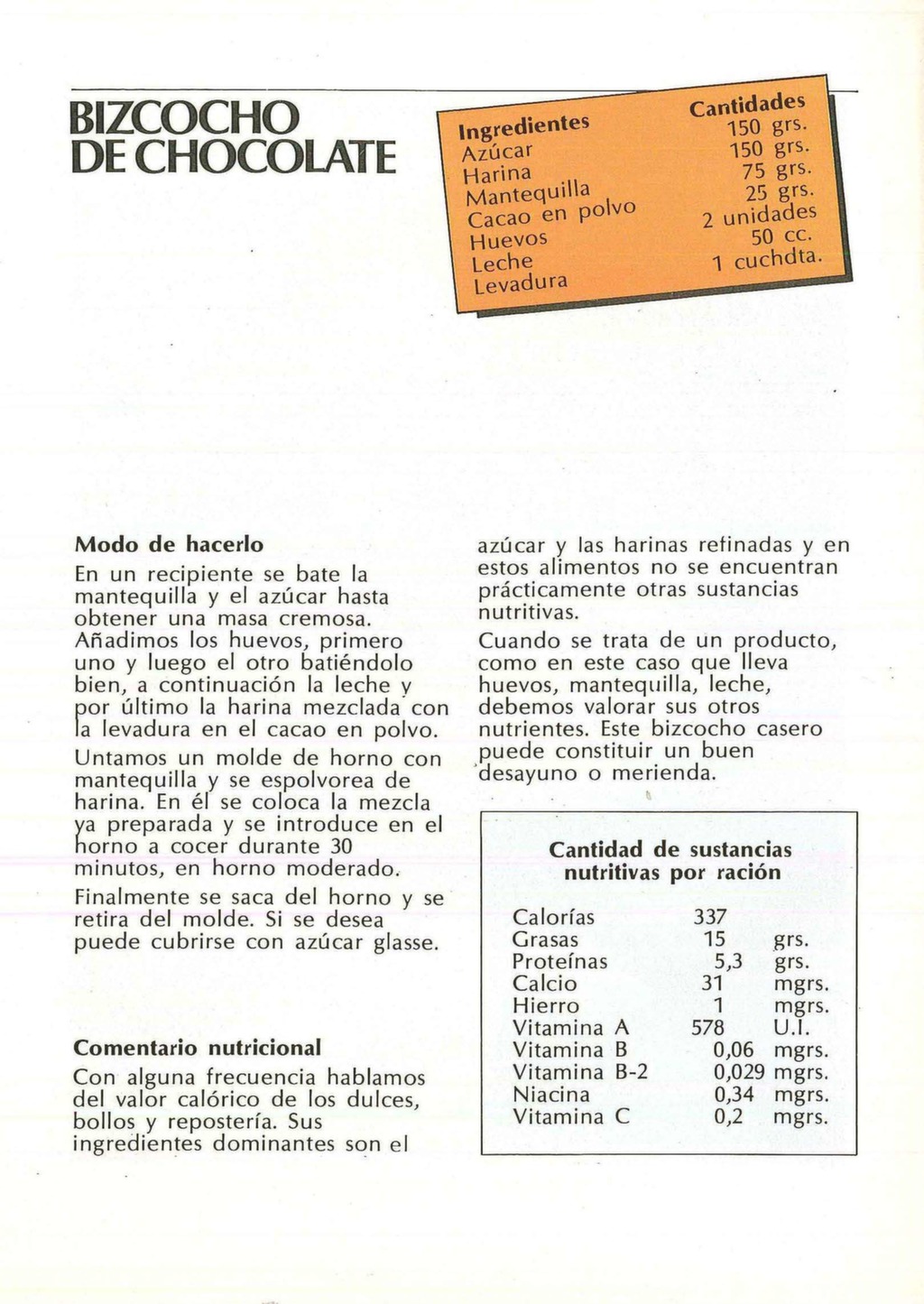 BIZCOCHO DE CHOCOLATE

| Ingredientes | Cantidades |
|---|---|
| Azúcar | 150 grs. |
| Harina | 150 grs. |
| Mantequilla | 75 grs. |
| Cacao en polvo | 25 grs. |
| Huevos | 2 unidades |
| Leche | 50 cc. |
| Levadura | 1 cuchdta. |

Modo de hacerlo

En un recipiente se bate la mantequilla y el azúcar hasta obtener una masa cremosa. Añadimos los huevos, primero uno y luego el otro batiéndolo bien, a continuación la leche y por último la harina mezclada con la levadura en el cacao en polvo.

Untamos un molde de horno con mantequilla y se espolvorea de harina. En él se coloca la mezcla ya preparada y se introduce en el horno a cocer durante 30 minutos, en horno moderado.

Finalmente se saca del horno y se retira del molde. Si se desea puede cubrirse con azúcar glasse.

Comentario nutricional

Con alguna frecuencia hablamos del valor calórico de los dulces, bollos y repostería. Sus ingredientes dominantes son el azúcar y las harinas refinadas y en estos alimentos no se encuentran prácticamente otras sustancias nutritivas.

Cuando se trata de un producto, como en este caso que lleva huevos, mantequilla, leche, debemos valorar sus otros nutrientes. Este bizcocho casero puede constituir un buen desayuno o merienda.

Cantidad de sustancias nutritivas por ración

| | | |
|---|---|---|
| Calorías | 337 | |
| Grasas | 15 | grs. |
| Proteínas | 5,3 | grs. |
| Calcio | 31 | mgrs. |
| Hierro | 1 | mgrs. |
| Vitamina A | 578 | U.I. |
| Vitamina B | 0,06 | mgrs. |
| Vitamina B-2 | 0,029 | mgrs. |
| Niacina | 0,34 | mgrs. |
| Vitamina C | 0,2 | mgrs. |